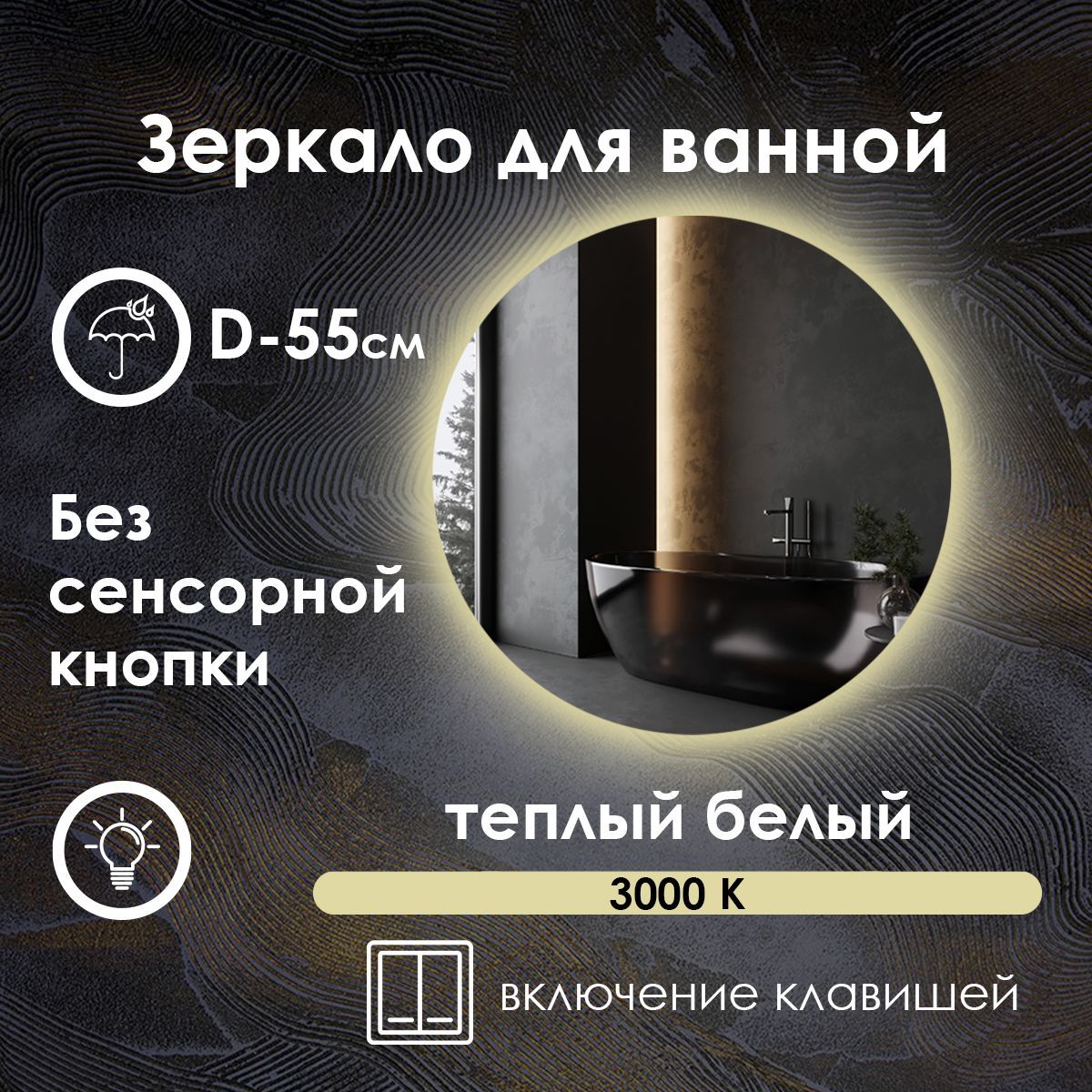 Зеркало для ванной

D-55см

Без сенсорной кнопки

теплый белый

3000 K

включение клавишей